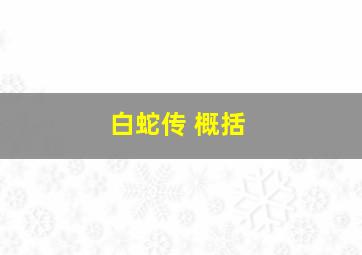 白蛇传 概括